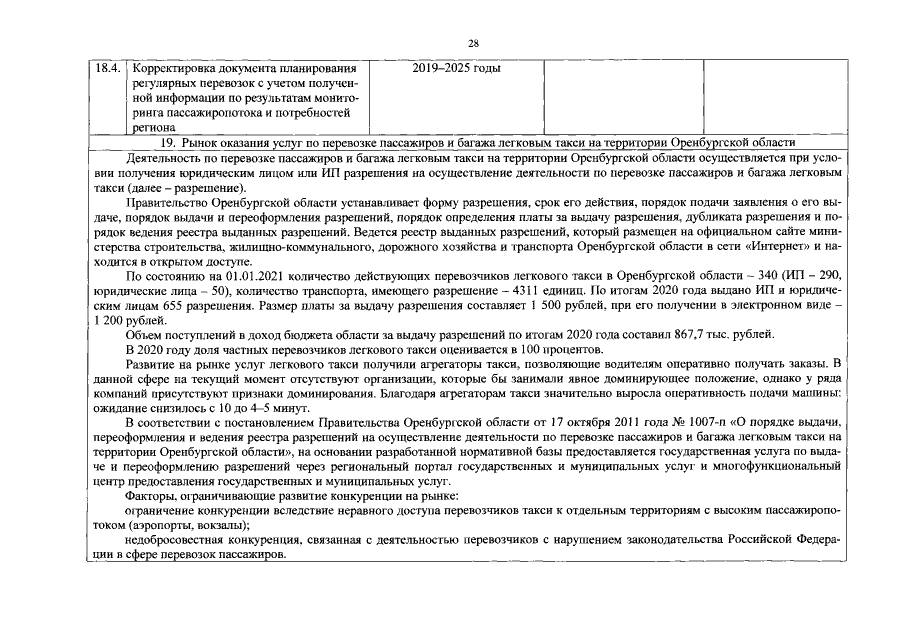 28

| 18.4. | Корректировка документа планирования регулярных перевозок с учетом полученной информации по результатам мониторинга пассажиропотока и потребностей региона | 2019–2025 годы | | |
|---|---|---|---|---|

19. Рынок оказания услуг по перевозке пассажиров и багажа легковым такси на территории Оренбургской области

Деятельность по перевозке пассажиров и багажа легковым такси на территории Оренбургской области осуществляется при условии получения юридическим лицом или ИП разрешения на осуществление деятельности по перевозке пассажиров и багажа легковым такси (далее – разрешение).

Правительство Оренбургской области устанавливает форму разрешения, срок его действия, порядок подачи заявления о его выдаче, порядок выдачи и переоформления разрешений, порядок определения платы за выдачу разрешения, дубликата разрешения и порядок ведения реестра выданных разрешений. Ведется реестр выданных разрешений, который размещен на официальном сайте министерства строительства, жилищно-коммунального, дорожного хозяйства и транспорта Оренбургской области в сети «Интернет» и находится в открытом доступе.

По состоянию на 01.01.2021 количество действующих перевозчиков легкового такси в Оренбургской области – 340 (ИП – 290, юридические лица – 50), количество транспорта, имеющего разрешение – 4311 единиц. По итогам 2020 года выдано ИП и юридическим лицам 655 разрешения. Размер платы за выдачу разрешения составляет 1 500 рублей, при его получении в электронном виде – 1 200 рублей.

Объем поступлений в доход бюджета области за выдачу разрешений по итогам 2020 года составил 867,7 тыс. рублей.

В 2020 году доля частных перевозчиков легкового такси оценивается в 100 процентов.

Развитие на рынке услуг легкового такси получили агрегаторы такси, позволяющие водителям оперативно получать заказы. В данной сфере на текущий момент отсутствуют организации, которые бы занимали явное доминирующее положение, однако у ряда компаний присутствуют признаки доминирования. Благодаря агрегаторам такси значительно выросла оперативность подачи машины: ожидание снизилось с 10 до 4–5 минут.

В соответствии с постановлением Правительства Оренбургской области от 17 октября 2011 года № 1007-п «О порядке выдачи, переоформления и ведения реестра разрешений на осуществление деятельности по перевозке пассажиров и багажа легковым такси на территории Оренбургской области», на основании разработанной нормативной базы предоставляется государственная услуга по выдаче и переоформлению разрешений через региональный портал государственных и муниципальных услуг и многофункциональный центр предоставления государственных и муниципальных услуг.

Факторы, ограничивающие развитие конкуренции на рынке:

ограничение конкуренции вследствие неравного доступа перевозчиков такси к отдельным территориям с высоким пассажиропотоком (аэропорты, вокзалы);

недобросовестная конкуренция, связанная с деятельностью перевозчиков с нарушением законодательства Российской Федерации в сфере перевозок пассажиров.